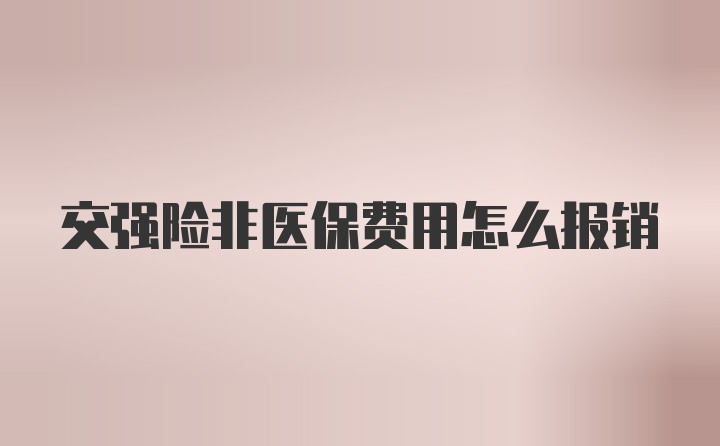 交强险非医保费用怎么报销